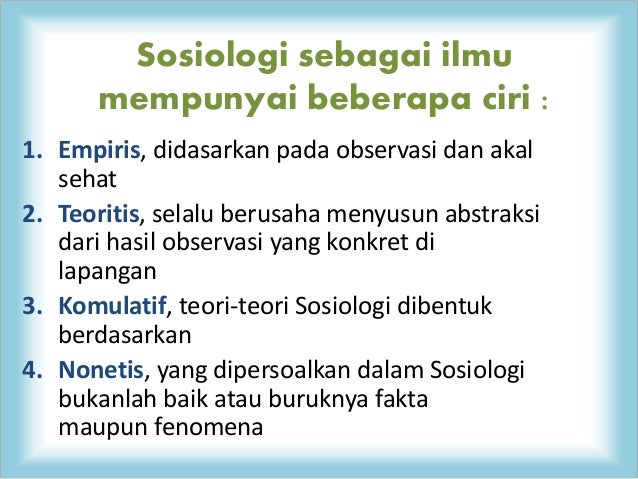 Sosiologi sebagai ilmu mempunyai beberapa ciri :

1. Empiris, didasarkan pada observasi dan akal sehat
2. Teoritis, selalu berusaha menyusun abstraksi dari hasil observasi yang konkret di lapangan
3. Komulatif, teori-teori Sosiologi dibentuk berdasarkan
4. Nonetis, yang dipersoalkan dalam Sosiologi bukanlah baik atau buruknya fakta maupun fenomena